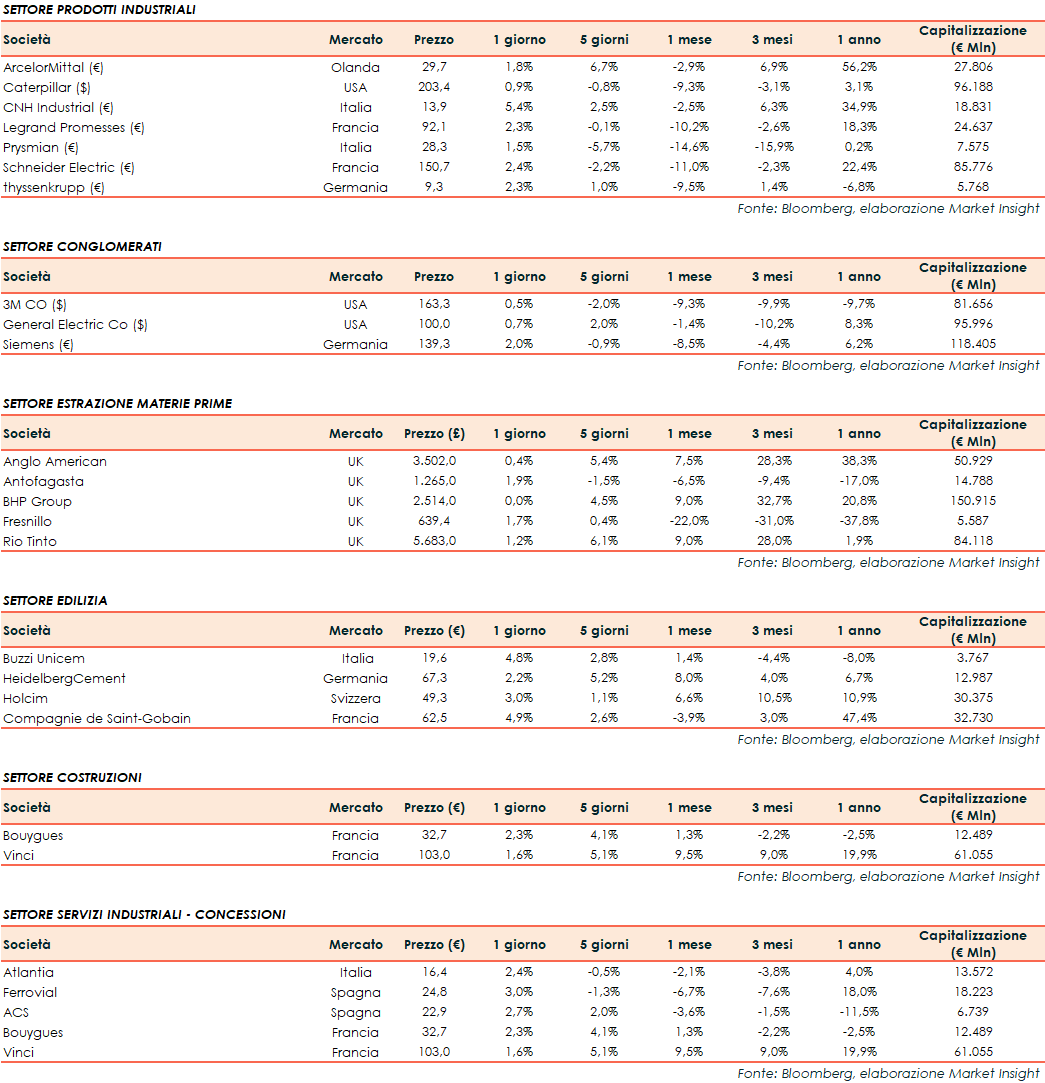 SETTORE PRODOTTI INDUSTRIALI

| Società | Mercato | Prezzo | 1 giorno | 5 giorni | 1 mese | 3 mesi | 1 anno | Capitalizzazione (€ Mln) |
|---|---|---|---|---|---|---|---|---|
| ArcelorMittal (€) | Olanda | 29,7 | 1,8% | 6,7% | -2,9% | 6,9% | 56,2% | 27.806 |
| Caterpillar ($) | USA | 203,4 | 0,9% | -0,8% | -9,3% | -3,1% | 3,1% | 96.188 |
| CNH Industrial (€) | Italia | 13,9 | 5,4% | 2,5% | -2,5% | 6,3% | 34,9% | 18.831 |
| Legrand Promesses (€) | Francia | 92,1 | 2,3% | -0,1% | -10,2% | -2,6% | 18,3% | 24.637 |
| Prysmian (€) | Italia | 28,3 | 1,5% | -5,7% | -14,6% | -15,9% | 0,2% | 7.575 |
| Schneider Electric (€) | Francia | 150,7 | 2,4% | -2,2% | -11,0% | -2,3% | 22,4% | 85.776 |
| thyssenkrupp (€) | Germania | 9,3 | 2,3% | 1,0% | -9,5% | 1,4% | -6,8% | 5.768 |

Fonte: Bloomberg, elaborazione Market Insight

SETTORE CONGLOMERATI

| Società | Mercato | Prezzo | 1 giorno | 5 giorni | 1 mese | 3 mesi | 1 anno | Capitalizzazione (€ Mln) |
|---|---|---|---|---|---|---|---|---|
| 3M CO ($) | USA | 163,3 | 0,5% | -2,0% | -9,3% | -9,9% | -9,7% | 81.656 |
| General Electric Co ($) | USA | 100,0 | 0,7% | 2,0% | -1,4% | -10,2% | 8,3% | 95.996 |
| Siemens (€) | Germania | 139,3 | 2,0% | -0,9% | -8,5% | -4,4% | 6,2% | 118.405 |

Fonte: Bloomberg, elaborazione Market Insight

SETTORE ESTRAZIONE MATERIE PRIME

| Società | Mercato | Prezzo (£) | 1 giorno | 5 giorni | 1 mese | 3 mesi | 1 anno | Capitalizzazione (€ Mln) |
|---|---|---|---|---|---|---|---|---|
| Anglo American | UK | 3.502,0 | 0,4% | 5,4% | 7,5% | 28,3% | 38,3% | 50.929 |
| Antofagasta | UK | 1.265,0 | 1,9% | -1,5% | -6,5% | -9,4% | -17,0% | 14.788 |
| BHP Group | UK | 2.514,0 | 0,0% | 4,5% | 9,0% | 32,7% | 20,8% | 150.915 |
| Fresnillo | UK | 639,4 | 1,7% | 0,4% | -22,0% | -31,0% | -37,8% | 5.587 |
| Rio Tinto | UK | 5.683,0 | 1,2% | 6,1% | 9,0% | 28,0% | 1,9% | 84.118 |

Fonte: Bloomberg, elaborazione Market Insight

SETTORE EDILIZIA

| Società | Mercato | Prezzo (€) | 1 giorno | 5 giorni | 1 mese | 3 mesi | 1 anno | Capitalizzazione (€ Mln) |
|---|---|---|---|---|---|---|---|---|
| Buzzi Unicem | Italia | 19,6 | 4,8% | 2,8% | 1,4% | -4,4% | -8,0% | 3.767 |
| HeidelbergCement | Germania | 67,3 | 2,2% | 5,2% | 8,0% | 4,0% | 6,7% | 12.987 |
| Holcim | Svizzera | 49,3 | 3,0% | 1,1% | 6,6% | 10,5% | 10,9% | 30.375 |
| Compagnie de Saint-Gobain | Francia | 62,5 | 4,9% | 2,6% | -3,9% | 3,0% | 47,4% | 32.730 |

Fonte: Bloomberg, elaborazione Market Insight

SETTORE COSTRUZIONI

| Società | Mercato | Prezzo (€) | 1 giorno | 5 giorni | 1 mese | 3 mesi | 1 anno | Capitalizzazione (€ Mln) |
|---|---|---|---|---|---|---|---|---|
| Bouygues | Francia | 32,7 | 2,3% | 4,1% | 1,3% | -2,2% | -2,5% | 12.489 |
| Vinci | Francia | 103,0 | 1,6% | 5,1% | 9,5% | 9,0% | 19,9% | 61.055 |

Fonte: Bloomberg, elaborazione Market Insight

SETTORE SERVIZI INDUSTRIALI - CONCESSIONI

| Società | Mercato | Prezzo (€) | 1 giorno | 5 giorni | 1 mese | 3 mesi | 1 anno | Capitalizzazione (€ Mln) |
|---|---|---|---|---|---|---|---|---|
| Atlantia | Italia | 16,4 | 2,4% | -0,5% | -2,1% | -3,8% | 4,0% | 13.572 |
| Ferrovial | Spagna | 24,8 | 3,0% | -1,3% | -6,7% | -7,6% | 18,0% | 18.223 |
| ACS | Spagna | 22,9 | 2,7% | 2,0% | -3,6% | -1,5% | -11,5% | 6.739 |
| Bouygues | Francia | 32,7 | 2,3% | 4,1% | 1,3% | -2,2% | -2,5% | 12.489 |
| Vinci | Francia | 103,0 | 1,6% | 5,1% | 9,5% | 9,0% | 19,9% | 61.055 |

Fonte: Bloomberg, elaborazione Market Insight